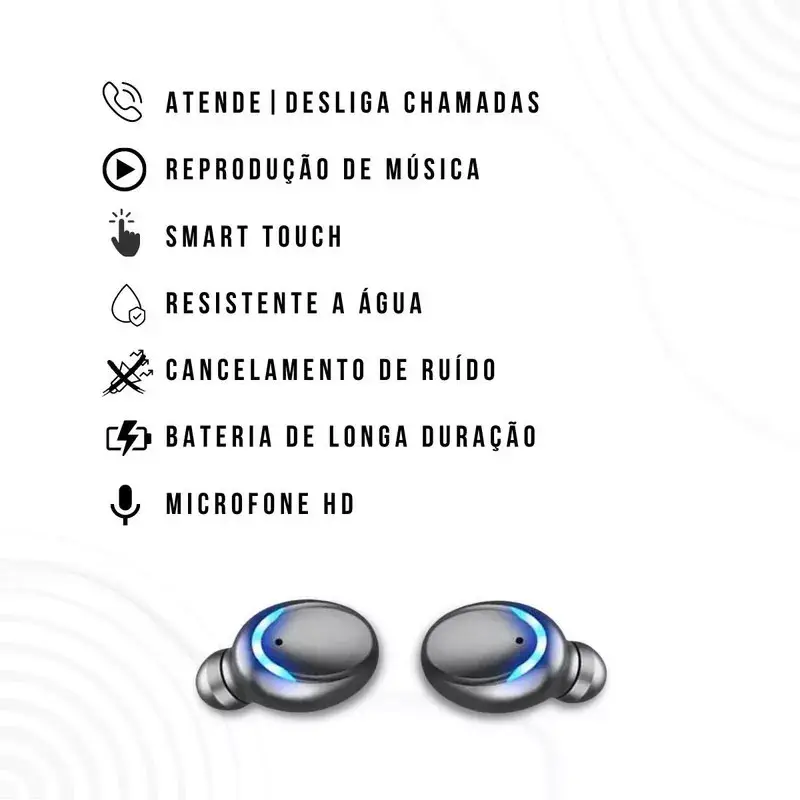 ATENDE | DESLIGA CHAMADAS

REPRODUÇÃO DE MÚSICA

SMART TOUCH

RESISTENTE A ÁGUA

CANCELAMENTO DE RUÍDO

BATERIA DE LONGA DURAÇÃO

MICROFONE HD